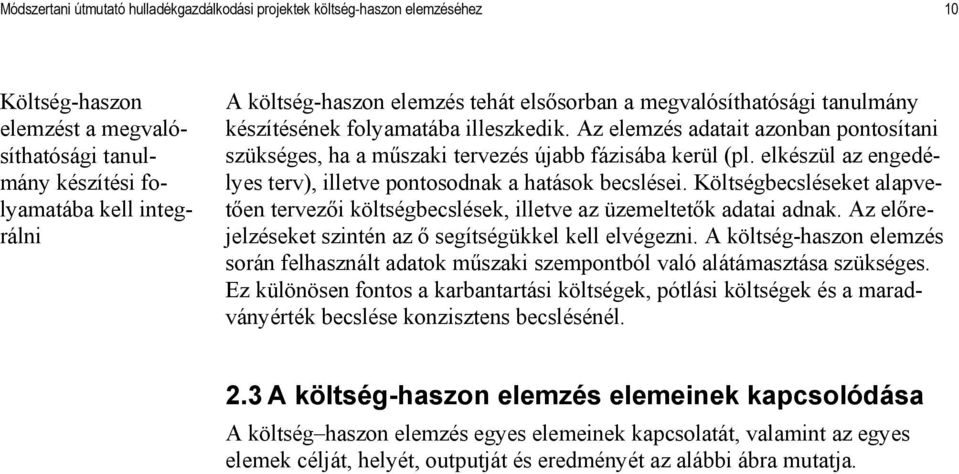 Módszertani útmutató hulladékgazdálkodási projektek költség-haszon elemzéséhez

10

Költség-haszon elemzést a megvalósíthatósági tanulmány készítési folyamatába kell integrálni

A költség-haszon elemzés tehát elsősorban a megvalósíthatósági tanulmány készítésének folyamatába illeszkedik. Az elemzés adatait azonban pontosítani szükséges, ha a műszaki tervezés újabb fázisába kerül (pl. elkészül az engedélyes terv), illetve pontosodnak a hatások becslései. Költségbecsléseket alapvetően tervezői költségbecslések, illetve az üzemeltetők adatai adnak. Az előrejelzéseket szintén az ő segítségükkel kell elvégezni. A költség-haszon elemzés során felhasznált adatok műszaki szempontból való alátámasztása szükséges. Ez különösen fontos a karbantartási költségek, pótlási költségek és a maradványérték becslése konzisztens becslésénél.

2.3 A költség-haszon elemzés elemeinek kapcsolódása

A költség–haszon elemzés egyes elemeinek kapcsolatát, valamint az egyes elemek célját, helyét, outputját és eredményét az alábbi ábra mutatja.